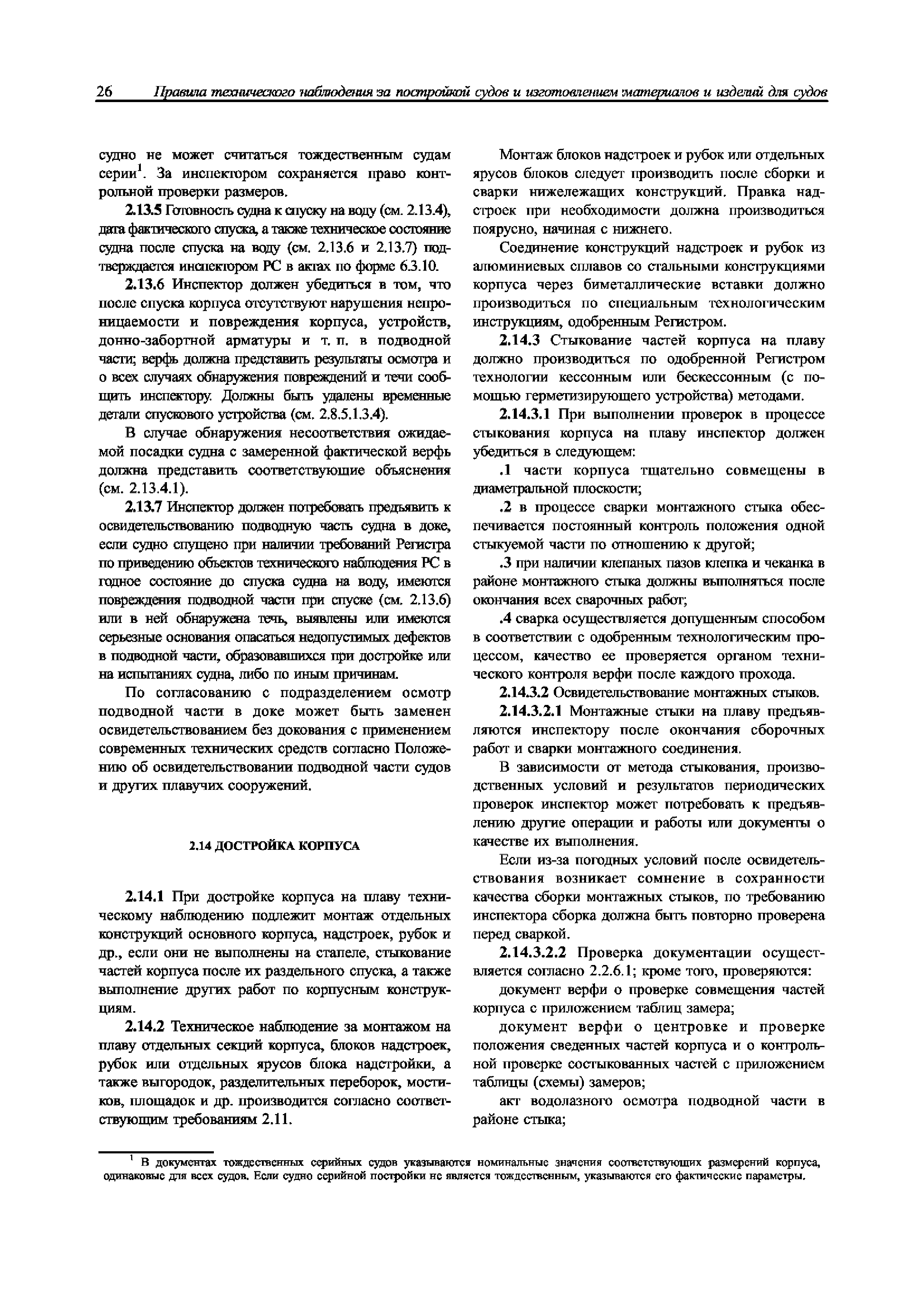 26 Правила технического наблюдения за постройкой судов и изготовлением материалов и изделий для судов

судно не может считаться тождественным судам серии$^1$. За инспектором сохраняется право контрольной проверки размеров.

2.13.5 Готовность судна к спуску на воду (см. 2.13.4), дата фактического спуска, а также техническое состояние судна после спуска на воду (см. 2.13.6 и 2.13.7) подтверждается инспектором РС в актах по форме 6.3.10.

2.13.6 Инспектор должен убедиться в том, что после спуска корпуса отсутствуют нарушения непроницаемости и повреждения корпуса, устройств, донно-забортной арматуры и т. п. в подводной части; верфь должна представить результаты осмотра и о всех случаях обнаружения повреждений и течи сообщить инспектору. Должны быть удалены временные детали спускового устройства (см. 2.8.5.1.3.4).

В случае обнаружения несоответствия ожидаемой посадки судна с замеренной фактической верфь должна представить соответствующие объяснения (см. 2.13.4.1).

2.13.7 Инспектор должен потребовать предъявить к освидетельствованию подводную часть судна в доке, если судно спущено при наличии требований Регистра по приведению объектов технического наблюдения РС в годное состояние до спуска судна на воду, имеются повреждения подводной части при спуске (см. 2.13.6) или в ней обнаружена течь, выявлены или имеются серьезные основания опасаться недопустимых дефектов в подводной части, образовавшихся при достройке или на испытаниях судна, либо по иным причинам.

По согласованию с подразделением осмотр подводной части в доке может быть заменен освидетельствованием без докования с применением современных технических средств согласно Положению об освидетельствовании подводной части судов и других плавучих сооружений.

2.14 ДОСТРОЙКА КОРПУСА

2.14.1 При достройке корпуса на плаву техническому наблюдению подлежит монтаж отдельных конструкций основного корпуса, надстроек, рубок и др., если они не выполнены на стапеле, стыкование частей корпуса после их раздельного спуска, а также выполнение других работ по корпусным конструкциям.

2.14.2 Техническое наблюдение за монтажом на плаву отдельных секций корпуса, блоков надстроек, рубок или отдельных ярусов блока надстройки, а также выгородок, разделительных переборок, мостиков, площадок и др. производится согласно соответствующим требованиям 2.11.

Монтаж блоков надстроек и рубок или отдельных ярусов блоков следует производить после сборки и сварки нижележащих конструкций. Правка надстроек при необходимости должна производиться поярусно, начиная с нижнего.

Соединение конструкций надстроек и рубок из алюминиевых сплавов со стальными конструкциями корпуса через биметаллические вставки должно производиться по специальным технологическим инструкциям, одобренным Регистром.

2.14.3 Стыкование частей корпуса на плаву должно производиться по одобренной Регистром технологии кессонным или бескессонным (с помощью герметизирующего устройства) методами.

2.14.3.1 При выполнении проверок в процессе стыкования корпуса на плаву инспектор должен убедиться в следующем:

.1 части корпуса тщательно совмещены в диаметральной плоскости;

.2 в процессе сварки монтажного стыка обеспечивается постоянный контроль положения одной стыкуемой части по отношению к другой;

.3 при наличии клепаных пазов клепка и чеканка в районе монтажного стыка должны выполняться после окончания всех сварочных работ;

.4 сварка осуществляется допущенным способом в соответствии с одобренным технологическим процессом, качество ее проверяется органом технического контроля верфи после каждого прохода.

2.14.3.2 Освидетельствование монтажных стыков.

2.14.3.2.1 Монтажные стыки на плаву предъявляются инспектору после окончания сборочных работ и сварки монтажного соединения.

В зависимости от метода стыкования, производственных условий и результатов периодических проверок инспектор может потребовать к предъявлению другие операции и работы или документы о качестве их выполнения.

Если из-за погодных условий после освидетельствования возникает сомнение в сохранности качества сборки монтажных стыков, по требованию инспектора сборка должна быть повторно проверена перед сваркой.

2.14.3.2.2 Проверка документации осуществляется согласно 2.2.6.1; кроме того, проверяются:

документ верфи о проверке совмещения частей корпуса с приложением таблиц замера;

документ верфи о центровке и проверке положения сведенных частей корпуса и о контрольной проверке состыкованных частей с приложением таблицы (схемы) замеров;

акт водолазного осмотра подводной части в районе стыка;

$^1$ В документах тождественных серийных судов указываются номинальные значения соответствующих размерений корпуса, одинаковые для всех судов. Если судно серийной постройки не является тождественным, указываются его фактические параметры.